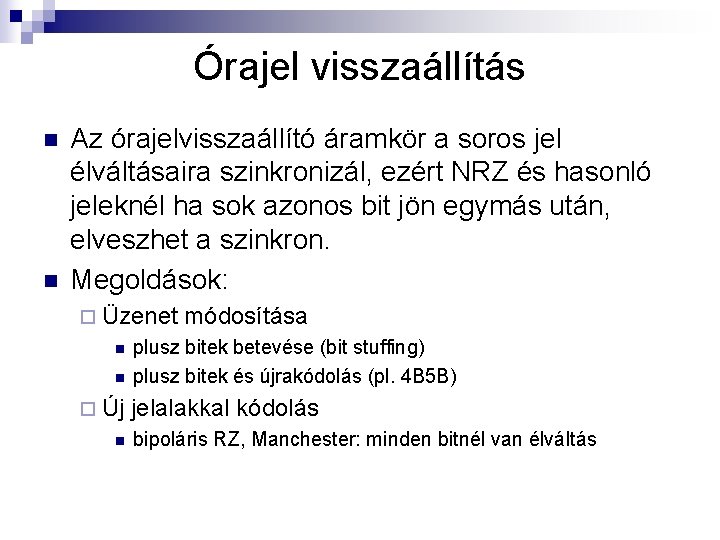 Órajel visszaállítás

Az órajelvisszaállító áramkör a soros jel élváltásaira szinkronizál, ezért NRZ és hasonló jeleknél ha sok azonos bit jön egymás után, elveszhet a szinkron.

Megoldások:

Üzenet módosítása

plusz bitek betevése (bit stuffing)

plusz bitek és újrakódolás (pl. 4B5B)

Új jelalakkal kódolás

bipoláris RZ, Manchester: minden bitnél van élváltás